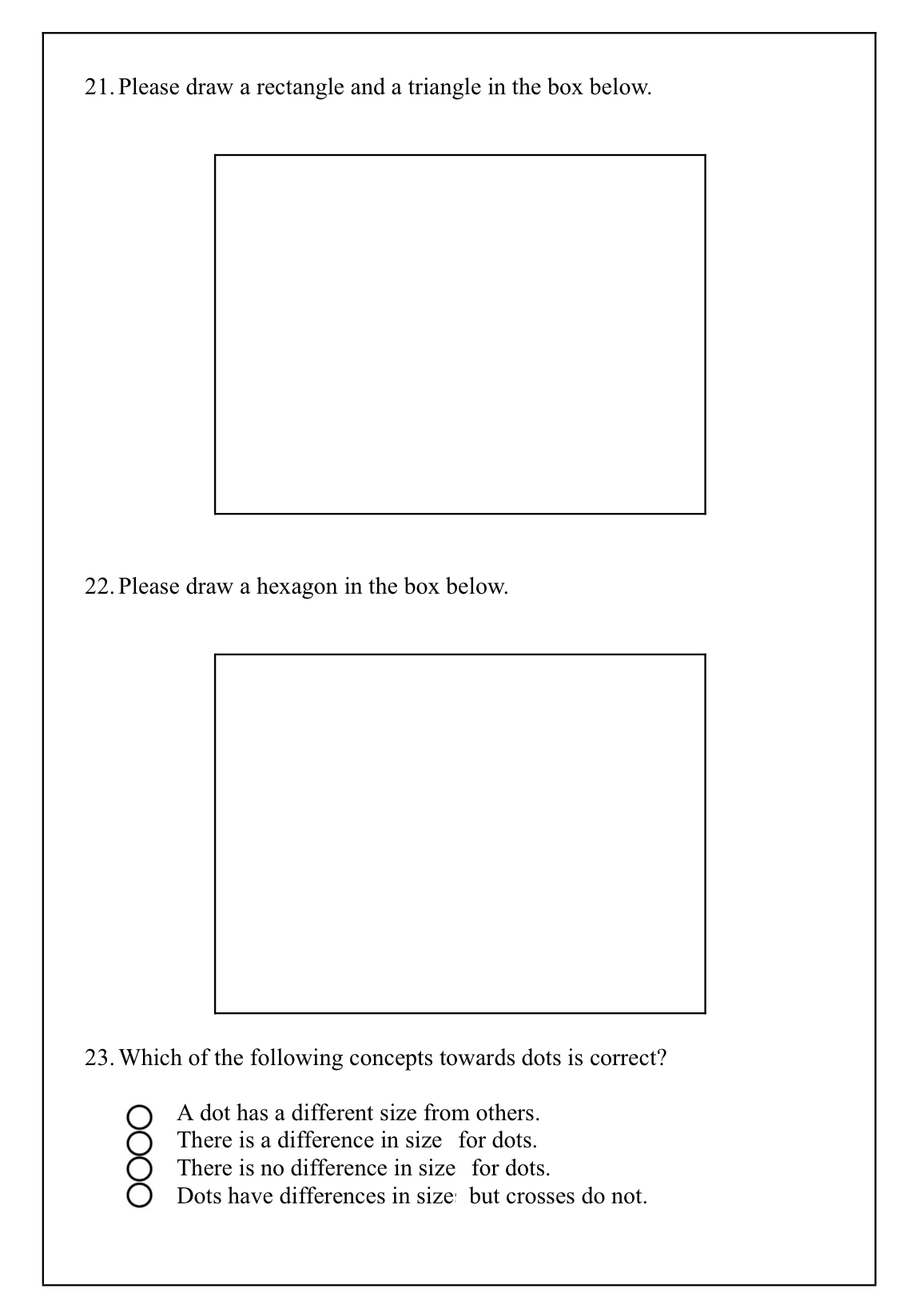 21. Please draw a rectangle and a triangle in the box below.

22. Please draw a hexagon in the box below.

23. Which of the following concepts towards dots is correct?

A dot has a different size from others.
There is a difference in size for dots.
There is no difference in size for dots.
Dots have differences in size but crosses do not.